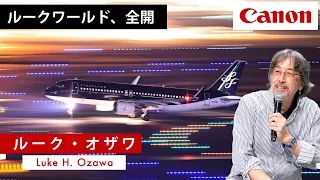 ルークワールド、全開

Canon

ルーク・オザワ

Luke H. Ozawa